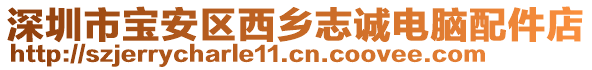 深圳市宝安区西乡志诚电脑配件店
http://szjerrycharle11.cn.coovee.com